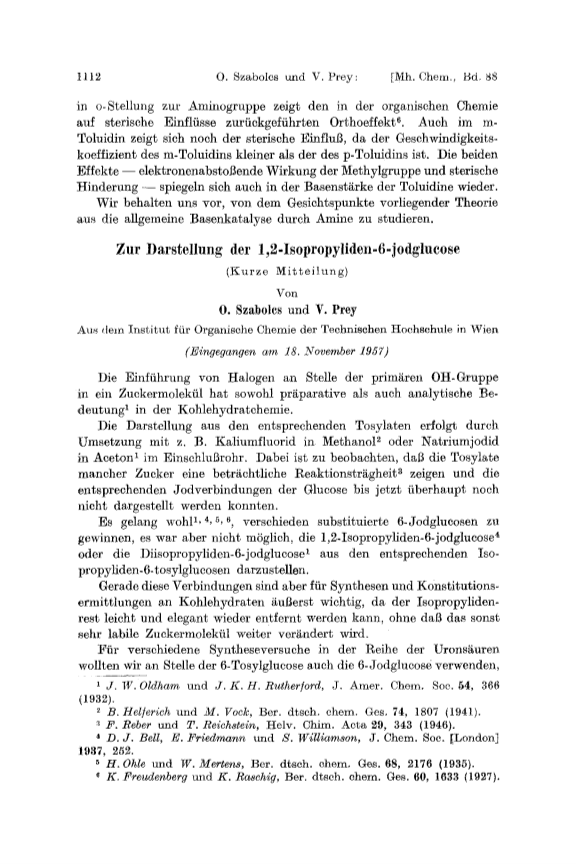 1112 O. Szabolcs und V. Prey: [Mh. Chem., Bd. 88

in o-Stellung zur Aminogruppe zeigt den in der organischen Chemie auf sterische Einflüsse zurückgeführten Orthoeffekt$^6$. Auch im m-Toluidin zeigt sich noch der sterische Einfluß, da der Geschwindigkeitskoeffizient des m-Toluidins kleiner als der des p-Toluidins ist. Die beiden Effekte — elektronenabstoßende Wirkung der Methylgruppe und sterische Hinderung — spiegeln sich auch in der Basenstärke der Toluidine wieder.

Wir behalten uns vor, von dem Gesichtspunkte vorliegender Theorie aus die allgemeine Basenkatalyse durch Amine zu studieren.

Zur Darstellung der 1,2-Isopropyliden-6-jodglucose

(Kurze Mitteilung)

Von

O. Szabolcs und V. Prey

Aus dem Institut für Organische Chemie der Technischen Hochschule in Wien

(Eingegangen am 18. November 1957)

Die Einführung von Halogen an Stelle der primären OH-Gruppe in ein Zuckermolekül hat sowohl präparative als auch analytische Bedeutung$^1$ in der Kohlehydratchemie.

Die Darstellung aus den entsprechenden Tosylaten erfolgt durch Umsetzung mit z. B. Kaliumfluorid in Methanol$^2$ oder Natriumjodid in Aceton$^1$ im Einschlußrohr. Dabei ist zu beobachten, daß die Tosylate mancher Zucker eine beträchtliche Reaktionsträgheit$^3$ zeigen und die entsprechenden Jodverbindungen der Glucose bis jetzt überhaupt noch nicht dargestellt werden konnten.

Es gelang wohl$^{1, 4, 5, 6}$, verschieden substituierte 6-Jodglucosen zu gewinnen, es war aber nicht möglich, die 1,2-Isopropyliden-6-jodglucose$^4$ oder die Diisopropyliden-6-jodglucose$^1$ aus den entsprechenden Isopropyliden-6-tosylglucosen darzustellen.

Gerade diese Verbindungen sind aber für Synthesen und Konstitutionsermittlungen an Kohlehydraten äußerst wichtig, da der Isopropylidenrest leicht und elegant wieder entfernt werden kann, ohne daß das sonst sehr labile Zuckermolekül weiter verändert wird.

Für verschiedene Syntheseversuche in der Reihe der Uronsäuren wollten wir an Stelle der 6-Tosylglucose auch die 6-Jodglucose verwenden,

$^1$ J. W. Oldham und J. K. H. Rutherford, J. Amer. Chem. Soc. 54, 366 (1932).
$^2$ B. Helferich und M. Vock, Ber. dtsch. chem. Ges. 74, 1807 (1941).
$^3$ F. Reber und T. Reichstein, Helv. Chim. Acta 29, 343 (1946).
$^4$ D. J. Bell, E. Friedmann und S. Williamson, J. Chem. Soc. [London] 1937, 252.
$^5$ H. Ohle und W. Mertens, Ber. dtsch. chem. Ges. 68, 2176 (1935).
$^6$ K. Freudenberg und K. Raschig, Ber. dtsch. chem. Ges. 60, 1633 (1927).